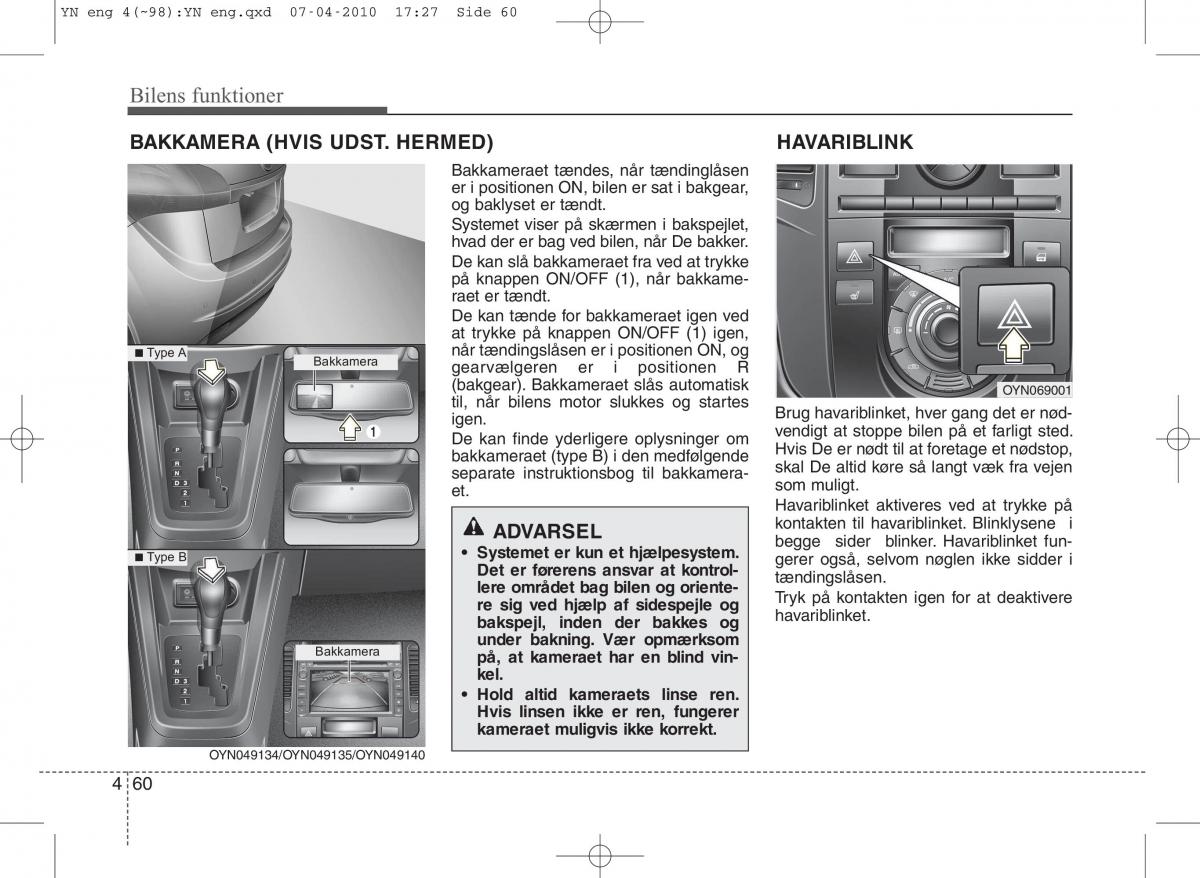 YN eng 4(~98):YN eng.qxd 07-04-2010 17:27 Side 60

Bilens funktioner

BAKKAMERA (HVIS UDST. HERMED)

■ Type A

Bakkamera

1

P
R
N
D 3
2
1

■ Type B

Bakkamera

P
R
N
D 3
2
1

OYN049134/OYN049135/OYN049140

Bakkameraet tændes, når tændinglåsen er i positionen ON, bilen er sat i bakgear, og baklyset er tændt.

Systemet viser på skærmen i bakspejlet, hvad der er bag ved bilen, når De bakker.

De kan slå bakkameraet fra ved at trykke på knappen ON/OFF (1), når bakkameraet er tændt.

De kan tænde for bakkameraet igen ved at trykke på knappen ON/OFF (1) igen, når tændingslåsen er i positionen ON, og gearvælgeren er i positionen R (bakgear). Bakkameraet slås automatisk til, når bilens motor slukkes og startes igen.

De kan finde yderligere oplysninger om bakkameraet (type B) i den medfølgende separate instruktionsbog til bakkameraet.

ADVARSEL

• Systemet er kun et hjælpesystem. Det er førerens ansvar at kontrollere området bag bilen og orientere sig ved hjælp af sidespejle og bakspejl, inden der bakkes og under bakning. Vær opmærksom på, at kameraet har en blind vinkel.

• Hold altid kameraets linse ren. Hvis linsen ikke er ren, fungerer kameraet muligvis ikke korrekt.

HAVARIBLINK

OYN069001

Brug havariblinket, hver gang det er nødvendigt at stoppe bilen på et farligt sted. Hvis De er nødt til at foretage et nødstop, skal De altid køre så langt væk fra vejen som muligt.

Havariblinket aktiveres ved at trykke på kontakten til havariblinket. Blinklysene i begge sider blinker. Havariblinket fungerer også, selvom nøglen ikke sidder i tændingslåsen.

Tryk på kontakten igen for at deaktivere havariblinket.

4 60